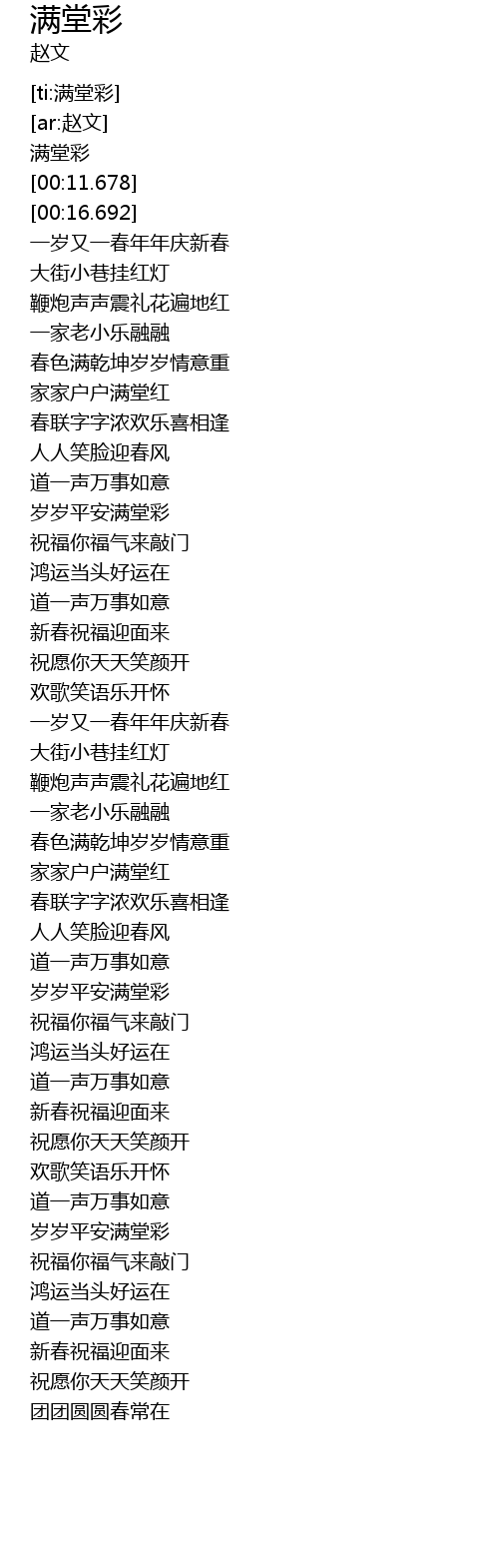 满堂彩
赵文

[ti:满堂彩]
[ar:赵文]
满堂彩
[00:11.678]
[00:16.692]
一岁又一春年年庆新春
大街小巷挂红灯
鞭炮声声震礼花遍地红
一家老小乐融融
春色满乾坤岁岁情意重
家家户户满堂红
春联字字浓欢乐喜相逢
人人笑脸迎春风
道一声万事如意
岁岁平安满堂彩
祝福你福气来敲门
鸿运当头好运在
道一声万事如意
新春祝福迎面来
祝愿你天天笑颜开
欢歌笑语乐开怀
一岁又一春年年庆新春
大街小巷挂红灯
鞭炮声声震礼花遍地红
一家老小乐融融
春色满乾坤岁岁情意重
家家户户满堂红
春联字字浓欢乐喜相逢
人人笑脸迎春风
道一声万事如意
岁岁平安满堂彩
祝福你福气来敲门
鸿运当头好运在
道一声万事如意
新春祝福迎面来
祝愿你天天笑颜开
欢歌笑语乐开怀
道一声万事如意
岁岁平安满堂彩
祝福你福气来敲门
鸿运当头好运在
道一声万事如意
新春祝福迎面来
祝愿你天天笑颜开
团团圆圆春常在